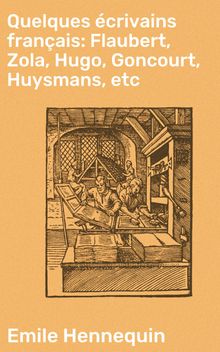 Quelques écrivains français: Flaubert, Zola, Hugo, Goncourt, Huysmans, etc

Emile Hennequin